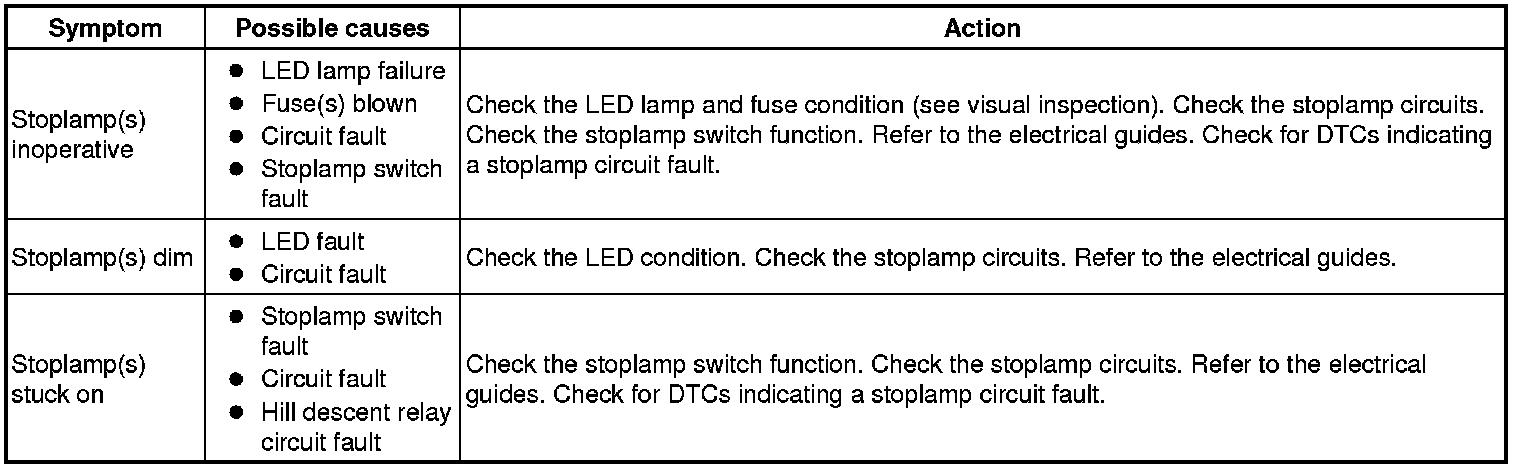 | Symptom | Possible causes | Action |
|---|---|---|
| Stoplamp(s) inoperative | • LED lamp failure • Fuse(s) blown • Circuit fault • Stoplamp switch fault | Check the LED lamp and fuse condition (see visual inspection). Check the stoplamp circuits. Check the stoplamp switch function. Refer to the electrical guides. Check for DTCs indicating a stoplamp circuit fault. |
| Stoplamp(s) dim | • LED fault • Circuit fault | Check the LED condition. Check the stoplamp circuits. Refer to the electrical guides. |
| Stoplamp(s) stuck on | • Stoplamp switch fault • Circuit fault • Hill descent relay circuit fault | Check the stoplamp switch function. Check the stoplamp circuits. Refer to the electrical guides. Check for DTCs indicating a stoplamp circuit fault. |